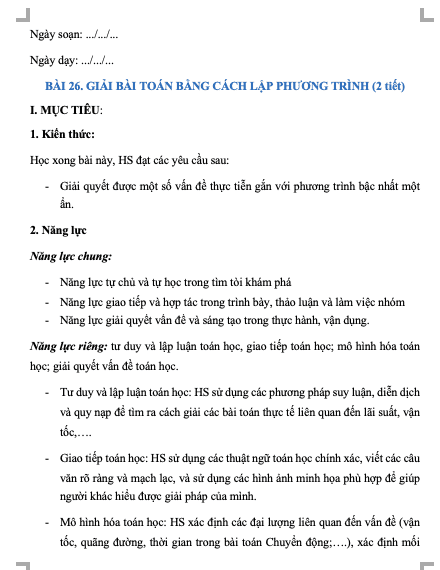 Ngày soạn: .../.../...

Ngày dạy: .../.../...

BÀI 26. GIẢI BÀI TOÁN BẰNG CÁCH LẬP PHƯƠNG TRÌNH (2 tiết)

I. MỤC TIÊU:

1. Kiến thức:

Học xong bài này, HS đạt các yêu cầu sau:

- Giải quyết được một số vấn đề thực tiễn gắn với phương trình bậc nhất một ẩn.

2. Năng lực

Năng lực chung:

- Năng lực tự chủ và tự học trong tìm tòi khám phá
- Năng lực giao tiếp và hợp tác trong trình bày, thảo luận và làm việc nhóm
- Năng lực giải quyết vấn đề và sáng tạo trong thực hành, vận dụng.

Năng lực riêng: tư duy và lập luận toán học, giao tiếp toán học; mô hình hóa toán học; giải quyết vấn đề toán học.

- Tư duy và lập luận toán học: HS sử dụng các phương pháp suy luận, diễn dịch và quy nạp để tìm ra cách giải các bài toán thực tế liên quan đến lãi suất, vận tốc,….

- Giao tiếp toán học: HS sử dụng các thuật ngữ toán học chính xác, viết các câu văn rõ ràng và mạch lạc, và sử dụng các hình ảnh minh họa phù hợp để giúp người khác hiểu được giải pháp của mình.

- Mô hình hóa toán học: HS xác định các đại lượng liên quan đến vấn đề (vận tốc, quãng đường, thời gian trong bài toán Chuyển động;….), xác định mối